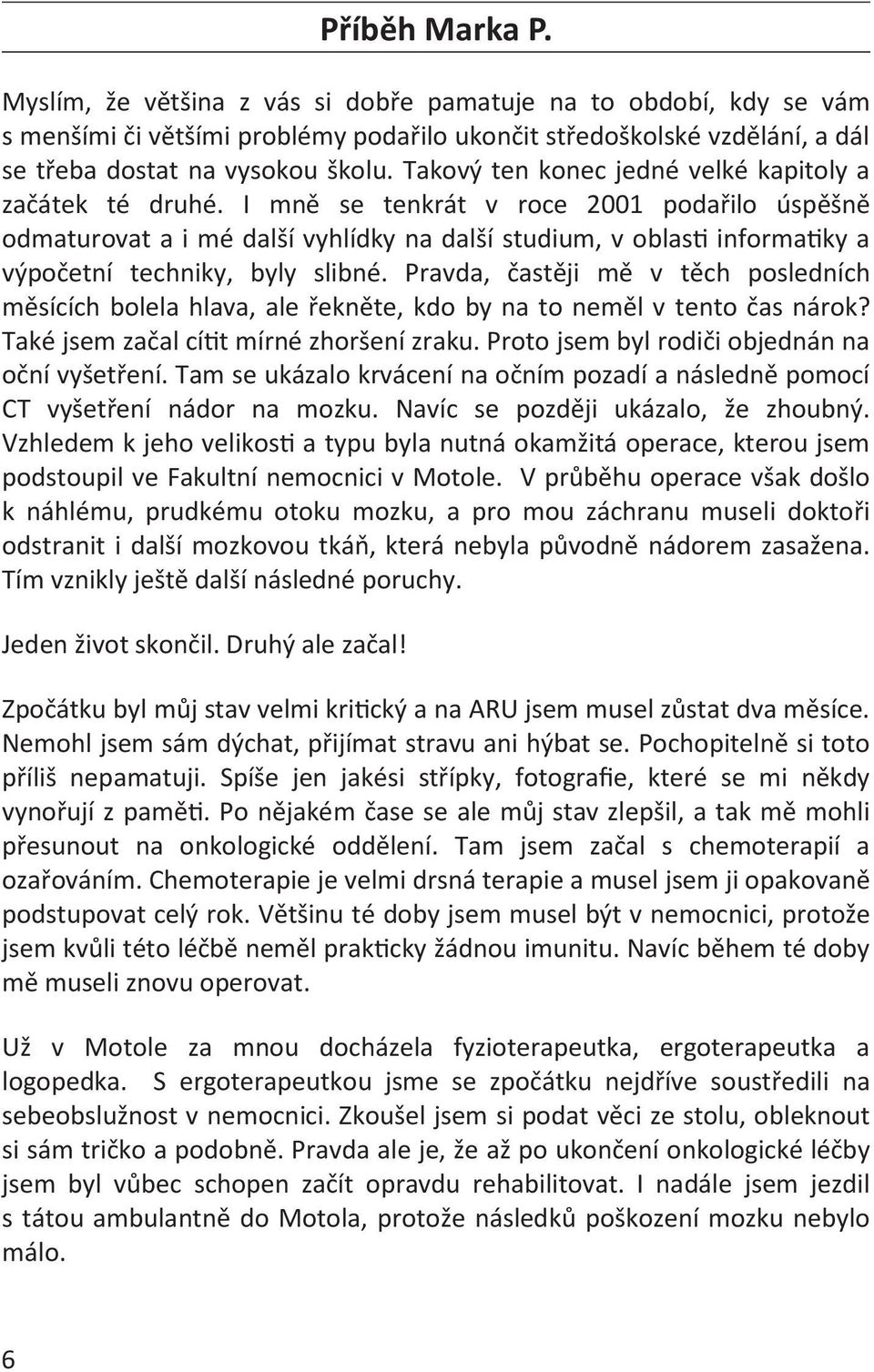 Příběh Marka P.

Myslím, že většina z vás si dobře pamatuje na to období, kdy se vám s menšími či většími problémy podařilo ukončit středoškolské vzdělání, a dál se třeba dostat na vysokou školu. Takový ten konec jedné velké kapitoly a začátek té druhé. I mně se tenkrát v roce 2001 podařilo úspěšně odmaturovat a i mé další vyhlídky na další studium, v oblasti informatiky a výpočetní techniky, byly slibné. Pravda, častěji mě v těch posledních měsících bolela hlava, ale řekněte, kdo by na to neměl v tento čas nárok? Také jsem začal cítit mírné zhoršení zraku. Proto jsem byl rodiči objednán na oční vyšetření. Tam se ukázalo krvácení na očním pozadí a následně pomocí CT vyšetření nádor na mozku. Navíc se později ukázalo, že zhoubný. Vzhledem k jeho velikosti a typu byla nutná okamžitá operace, kterou jsem podstoupil ve Fakultní nemocnici v Motole. V průběhu operace však došlo k náhlému, prudkému otoku mozku, a pro mou záchranu museli doktoři odstranit i další mozkovou tkáň, která nebyla původně nádorem zasažena. Tím vznikly ještě další následné poruchy.

Jeden život skončil. Druhý ale začal!

Zpočátku byl můj stav velmi kritický a na ARU jsem musel zůstat dva měsíce. Nemohl jsem sám dýchat, přijímat stravu ani hýbat se. Pochopitelně si toto příliš nepamatuji. Spíše jen jakési střípky, fotografie, které se mi někdy vynořují z paměti. Po nějakém čase se ale můj stav zlepšil, a tak mě mohli přesunout na onkologické oddělení. Tam jsem začal s chemoterapií a ozařováním. Chemoterapie je velmi drsná terapie a musel jsem ji opakovaně podstupovat celý rok. Většinu té doby jsem musel být v nemocnici, protože jsem kvůli této léčbě neměl prakticky žádnou imunitu. Navíc během té doby mě museli znovu operovat.

Už v Motole za mnou docházela fyzioterapeutka, ergoterapeutka a logopedka. S ergoterapeutkou jsme se zpočátku nejdříve soustředili na sebeobslužnost v nemocnici. Zkoušel jsem si podat věci ze stolu, obleknout si sám tričko a podobně. Pravda ale je, že až po ukončení onkologické léčby jsem byl vůbec schopen začít opravdu rehabilitovat. I nadále jsem jezdil s tátou ambulantně do Motola, protože následků poškození mozku nebylo málo.

6